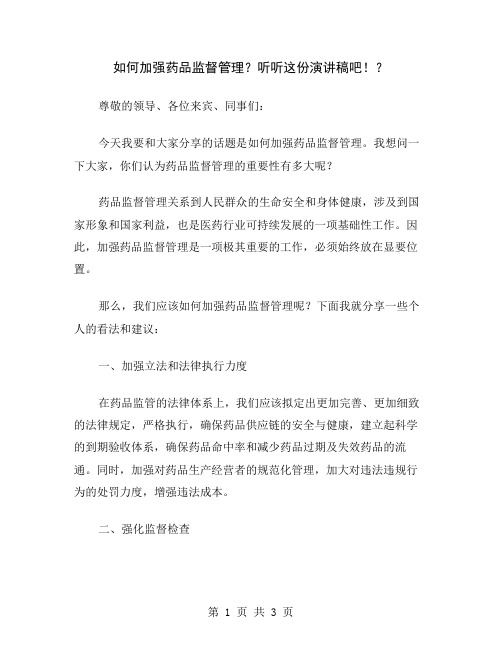 如何加强药品监督管理？听听这份演讲稿吧！？

尊敬的领导、各位来宾、同事们：

今天我要和大家分享的话题是如何加强药品监督管理。我想问一下大家，你们认为药品监督管理的重要性有多大呢？

药品监督管理关系到人民群众的生命安全和身体健康，涉及到国家形象和国家利益，也是医药行业可持续发展的一项基础性工作。因此，加强药品监督管理是一项极其重要的工作，必须始终放在显要位置。

那么，我们应该如何加强药品监督管理呢？下面我就分享一些个人的看法和建议：

一、加强立法和法律执行力度

在药品监管的法律体系上，我们应该拟定出更加完善、更加细致的法律规定，严格执行，确保药品供应链的安全与健康，建立起科学的到期验收体系，确保药品命中率和减少药品过期及失效药品的流通。同时，加强对药品生产经营者的规范化管理，加大对违法违规行为的处罚力度，增强违法成本。

二、强化监督检查

第 1 页 共 3 页